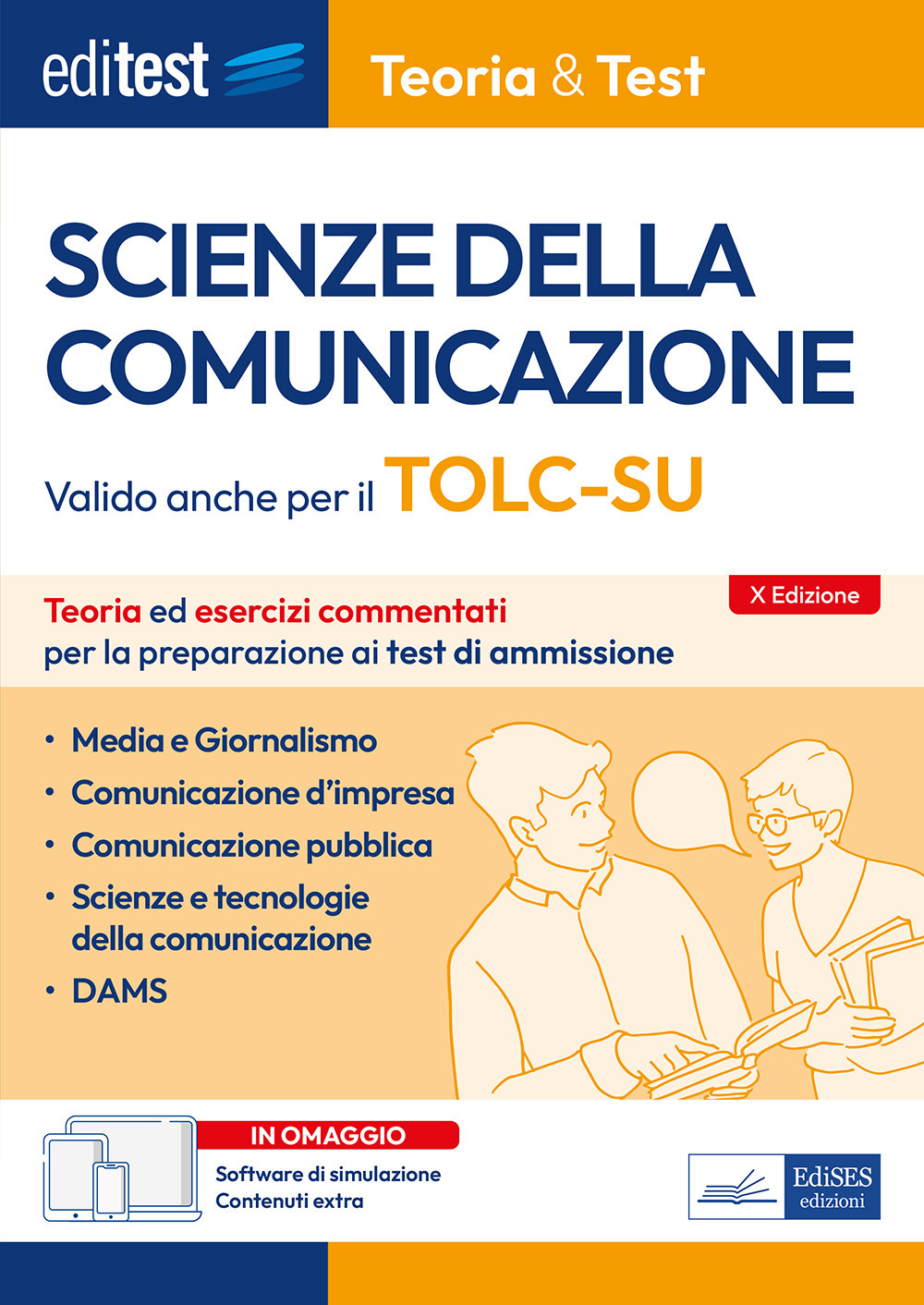 editest

Teoria & Test

SCIENZE DELLA COMUNICAZIONE

Valido anche per il TOLC-SU

X Edizione

Teoria ed esercizi commentati per la preparazione ai test di ammissione

• Media e Giornalismo
• Comunicazione d'impresa
• Comunicazione pubblica
• Scienze e tecnologie della comunicazione
• DAMS

IN OMAGGIO
Software di simulazione
Contenuti extra

EdiSES edizioni